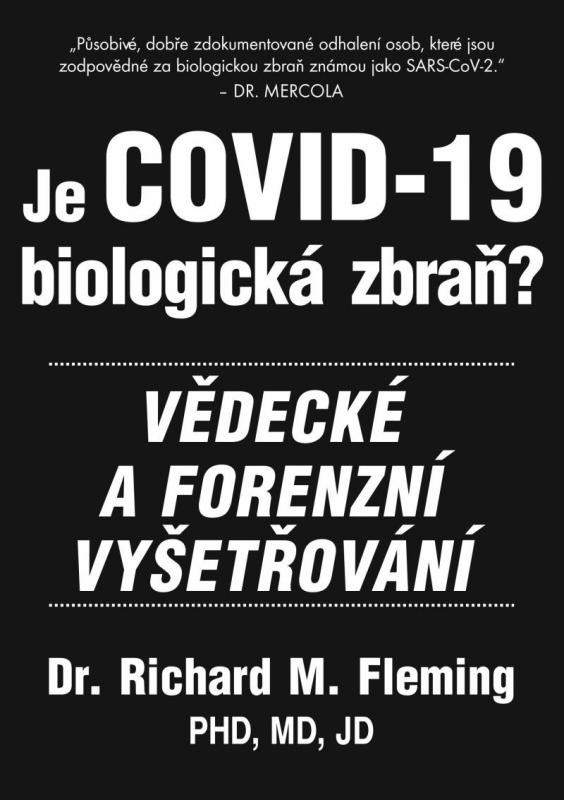 „Působivé, dobře zdokumentované odhalení osob, které jsou zodpovědné za biologickou zbraň známou jako SARS-CoV-2.“
– DR. MERCOLA

Je COVID-19 biologická zbraň?

VĚDECKÉ A FORENZNÍ VYŠETŘOVÁNÍ

Dr. Richard M. Fleming
PHD, MD, JD